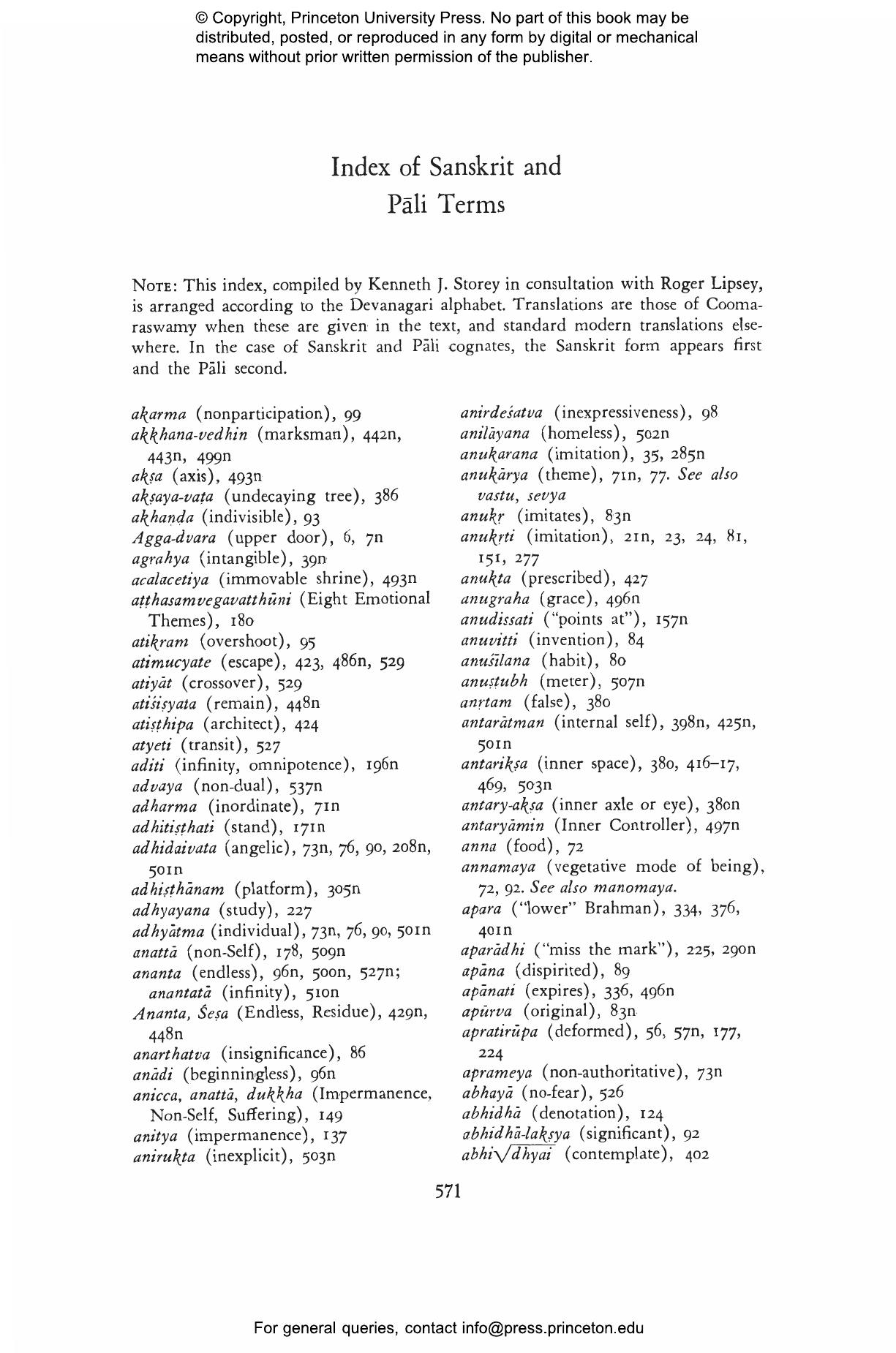 © Copyright, Princeton University Press. No part of this book may be distributed, posted, or reproduced in any form by digital or mechanical means without prior written permission of the publisher.

Index of Sanskrit and Pāli Terms

NOTE: This index, compiled by Kenneth J. Storey in consultation with Roger Lipsey, is arranged according to the Devanagari alphabet. Translations are those of Coomaraswamy when these are given in the text, and standard modern translations elsewhere. In the case of Sanskrit and Pāli cognates, the Sanskrit form appears first and the Pāli second.

akarma (nonparticipation), 99
akkhana-vedhin (marksman), 442n, 443n, 499n
akṣa (axis), 493n
akṣaya-vaṭa (undecaying tree), 386
akhaṇḍa (indivisible), 93
Agga-dvara (upper door), 6, 7n
agrahya (intangible), 39n
acalacetiya (immovable shrine), 493n
aṭṭhasamvegavatthūni (Eight Emotional Themes), 180
atikram (overshoot), 95
atimucyate (escape), 423, 486n, 529
atiyāt (crossover), 529
atiśiṣyata (remain), 448n
atiṣṭhipa (architect), 424
atyeti (transit), 527
aditi (infinity, omnipotence), 196n
advaya (non-dual), 537n
adharma (inordinate), 71n
adhitiṣṭhati (stand), 171n
adhidaivata (angelic), 73n, 76, 90, 208n, 501n
adhiṣṭhānam (platform), 305n
adhyayana (study), 227
adhyātma (individual), 73n, 76, 90, 501n
anattā (non-Self), 178, 509n
ananta (endless), 96n, 500n, 527n; anantatā (infinity), 510n
Ananta, Śeṣa (Endless, Residue), 429n, 448n
anarthatva (insignificance), 86
anādi (beginningless), 96n
anicca, anattā, dukkha (Impermanence, Non-Self, Suffering), 149
anitya (impermanence), 137
anirukta (inexplicit), 503n

anirdeśatva (inexpressiveness), 98
anilāyana (homeless), 502n
anukarana (imitation), 35, 285n
anukārya (theme), 71n, 77. See also vastu, sevya
anukṛ (imitates), 83n
anukṛti (imitation), 21n, 23, 24, 81, 151, 277
anukta (prescribed), 427
anugraha (grace), 496n
anudissati ("points at"), 157n
anuvitti (invention), 84
anuśīlana (habit), 80
anuṣṭubh (meter), 507n
anṛtam (false), 380
antarātman (internal self), 398n, 425n, 501n
antarikṣa (inner space), 380, 416–17, 469, 503n
antary-akṣa (inner axle or eye), 380n
antaryāmin (Inner Controller), 497n
anna (food), 72
annamaya (vegetative mode of being), 72, 92. See also manomaya.
apara ("lower" Brahman), 334, 376, 401n
aparādhi ("miss the mark"), 225, 290n
apāna (dispirited), 89
apānati (expires), 336, 496n
apūrva (original), 83n
apratirūpa (deformed), 56, 57n, 177, 224
aprameya (non-authoritative), 73n
abhayā (no-fear), 526
abhidhā (denotation), 124
abhidhā-lakṣya (significant), 92
abhi$\sqrt{dhyai}$ (contemplate), 402

571

For general queries, contact info@press.princeton.edu